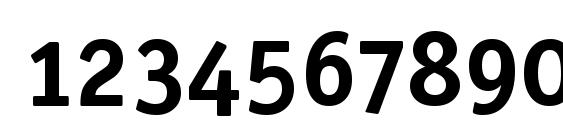 1234567890